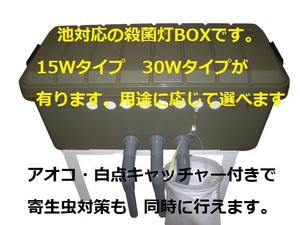 池対応の殺菌灯BOXです。
15Wタイプ　30Wタイプが
有ります。用途に応じて選べます

アオコ・白点キャッチャー付きで
寄生虫対策も　同時に行えます。